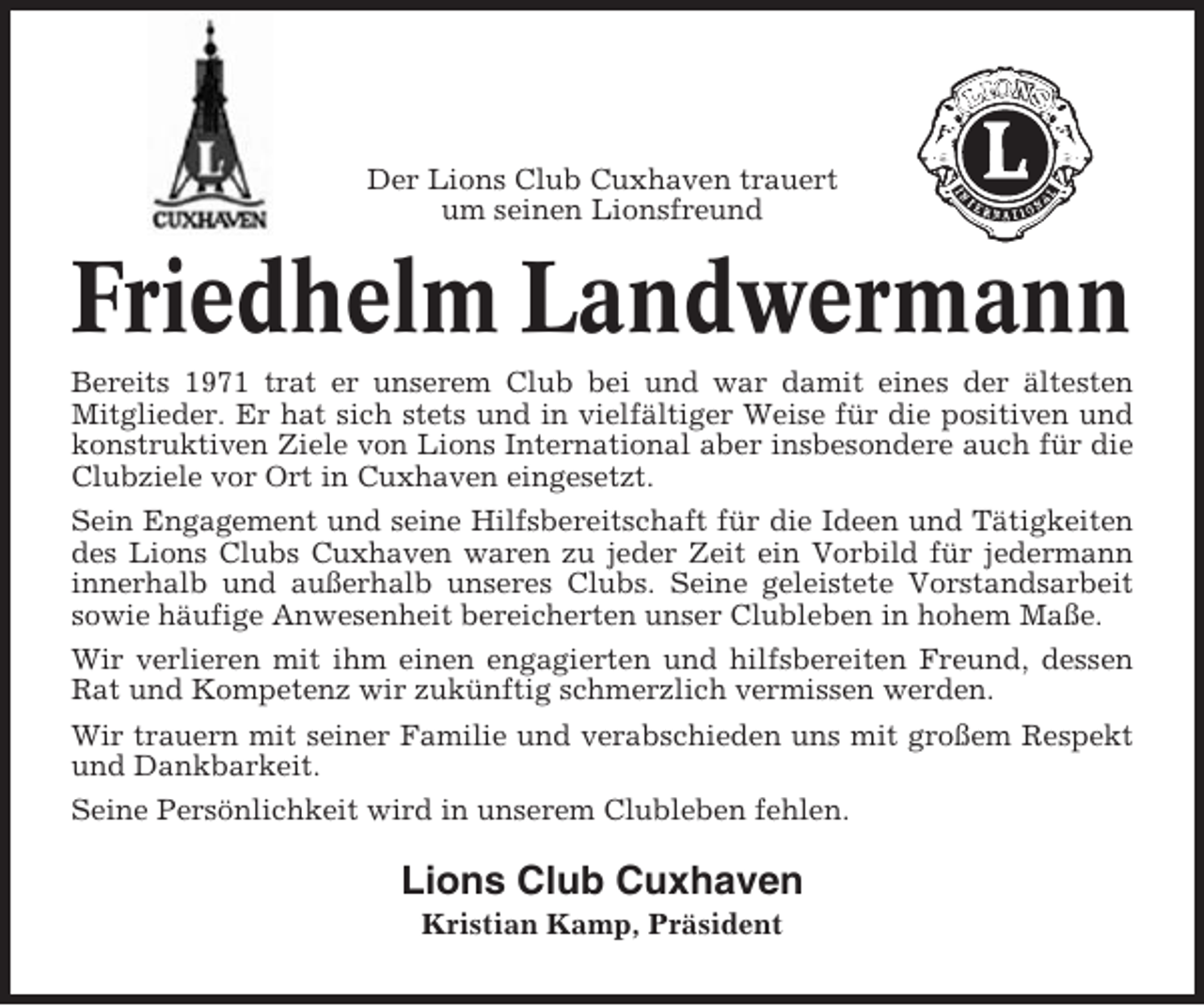 L
CUXHAVEN

Der Lions Club Cuxhaven trauert um seinen Lionsfreund

LIONS
L
INTERNATIONAL

Friedhelm Landwermann

Bereits 1971 trat er unserem Club bei und war damit eines der ältesten Mitglieder. Er hat sich stets und in vielfältiger Weise für die positiven und konstruktiven Ziele von Lions International aber insbesondere auch für die Clubziele vor Ort in Cuxhaven eingesetzt.

Sein Engagement und seine Hilfsbereitschaft für die Ideen und Tätigkeiten des Lions Clubs Cuxhaven waren zu jeder Zeit ein Vorbild für jedermann innerhalb und außerhalb unseres Clubs. Seine geleistete Vorstandsarbeit sowie häufige Anwesenheit bereicherten unser Clubleben in hohem Maße.

Wir verlieren mit ihm einen engagierten und hilfsbereiten Freund, dessen Rat und Kompetenz wir zukünftig schmerzlich vermissen werden.

Wir trauern mit seiner Familie und verabschieden uns mit großem Respekt und Dankbarkeit.

Seine Persönlichkeit wird in unserem Clubleben fehlen.

Lions Club Cuxhaven
Kristian Kamp, Präsident